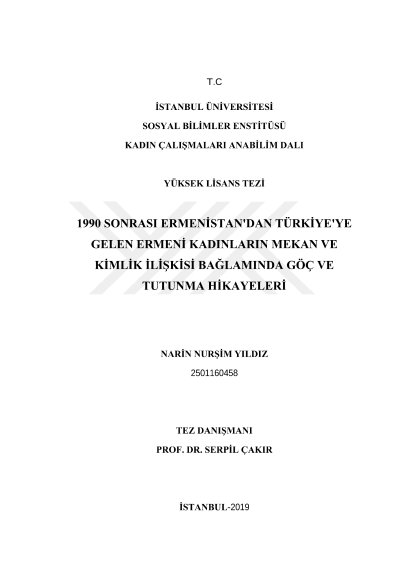 T.C

İSTANBUL ÜNİVERSİTESİ
SOSYAL BİLİMLER ENSTİTÜSÜ
KADIN ÇALIŞMALARI ANABİLİM DALI

YÜKSEK LİSANS TEZİ

1990 SONRASI ERMENİSTAN'DAN TÜRKİYE'YE GELEN ERMENİ KADINLARIN MEKAN VE KİMLİK İLİŞKİSİ BAĞLAMINDA GÖÇ VE TUTUNMA HİKAYELERİ

NARİN NURŞİM YILDIZ
2501160458

TEZ DANIŞMANI
PROF. DR. SERPİL ÇAKIR

İSTANBUL-2019